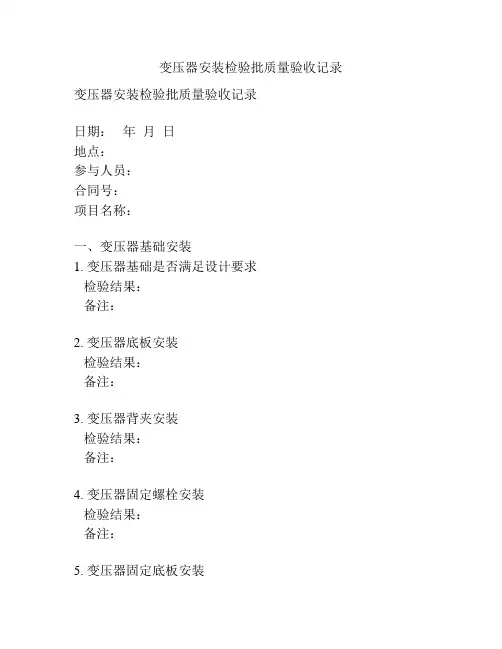 变压器安装检验批质量验收记录

变压器安装检验批质量验收记录

日期：　年　月　日
地点：
参与人员：
合同号：
项目名称：

一、变压器基础安装
1. 变压器基础是否满足设计要求
检验结果：
备注：

2. 变压器底板安装
检验结果：
备注：

3. 变压器背夹安装
检验结果：
备注：

4. 变压器固定螺栓安装
检验结果：
备注：

5. 变压器固定底板安装